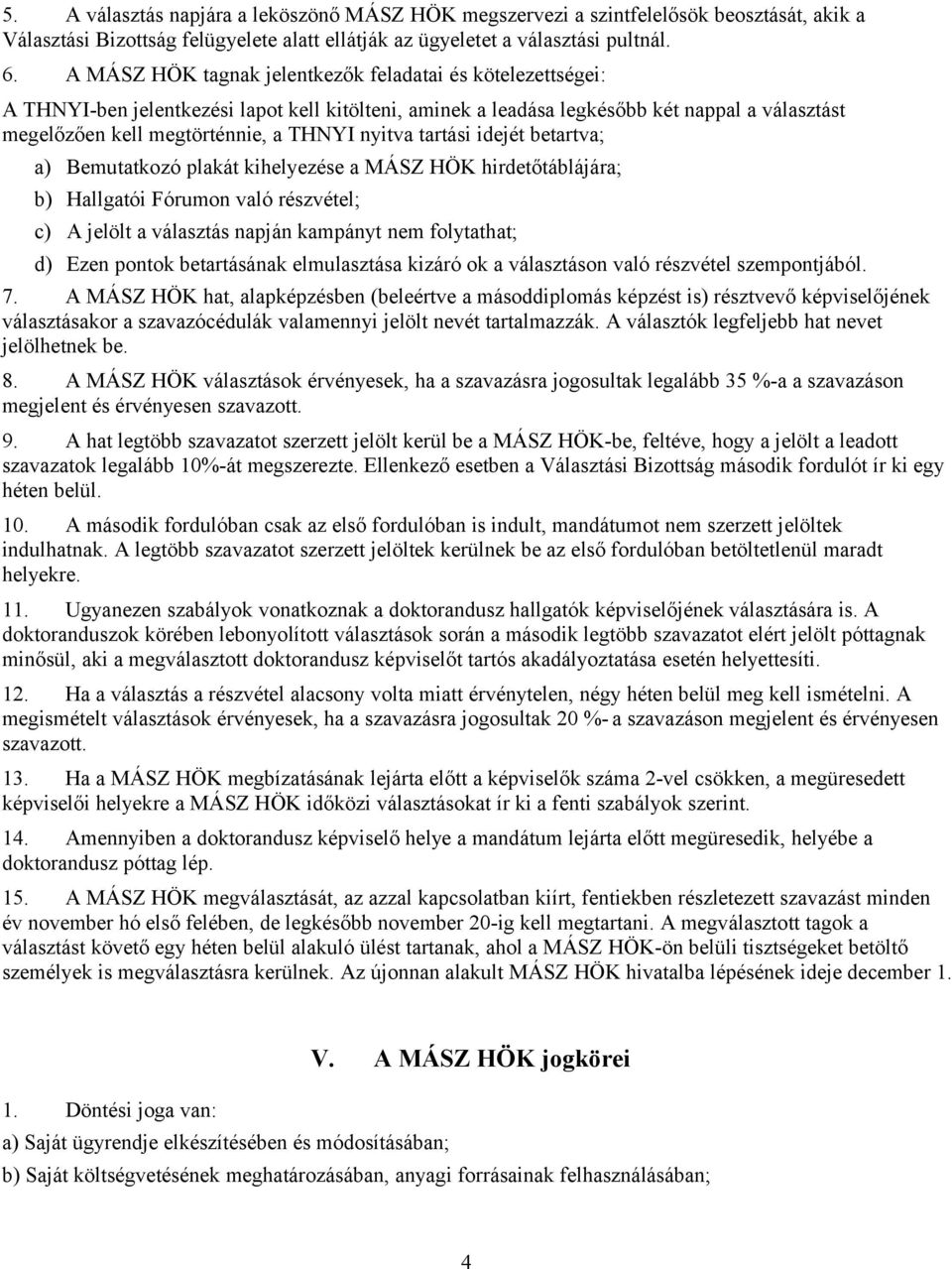 5. A választás napjára a leköszönő MÁSZ HÖK megszervezi a szintfelelősök beosztását, akik a Választási Bizottság felügyelete alatt ellátják az ügyeletet a választási pultnál.

6. A MÁSZ HÖK tagnak jelentkezők feladatai és kötelezettségei:

A THNYI-ben jelentkezési lapot kell kitölteni, aminek a leadása legkésőbb két nappal a választást megelőzően kell megtörténnie, a THNYI nyitva tartási idejét betartva;

a) Bemutatkozó plakát kihelyezése a MÁSZ HÖK hirdetőtáblájára;

b) Hallgatói Fórumon való részvétel;

c) A jelölt a választás napján kampányt nem folytathat;

d) Ezen pontok betartásának elmulasztása kizáró ok a választáson való részvétel szempontjából.

7. A MÁSZ HÖK hat, alapképzésben (beleértve a másoddiplomás képzést is) résztvevő képviselőjének választásakor a szavazócédulák valamennyi jelölt nevét tartalmazzák. A választók legfeljebb hat nevet jelölhetnek be.

8. A MÁSZ HÖK választások érvényesek, ha a szavazásra jogosultak legalább 35 %-a a szavazáson megjelent és érvényesen szavazott.

9. A hat legtöbb szavazatot szerzett jelölt kerül be a MÁSZ HÖK-be, feltéve, hogy a jelölt a leadott szavazatok legalább 10%-át megszerezte. Ellenkező esetben a Választási Bizottság második fordulót ír ki egy héten belül.

10. A második fordulóban csak az első fordulóban is indult, mandátumot nem szerzett jelöltek indulhatnak. A legtöbb szavazatot szerzett jelöltek kerülnek be az első fordulóban betöltetlenül maradt helyekre.

11. Ugyanezen szabályok vonatkoznak a doktorandusz hallgatók képviselőjének választására is. A doktoranduszok körében lebonyolított választások során a második legtöbb szavazatot elért jelölt póttagnak minősül, aki a megválasztott doktorandusz képviselőt tartós akadályoztatása esetén helyettesíti.

12. Ha a választás a részvétel alacsony volta miatt érvénytelen, négy héten belül meg kell ismételni. A megismételt választások érvényesek, ha a szavazásra jogosultak 20 %- a szavazáson megjelent és érvényesen szavazott.

13. Ha a MÁSZ HÖK megbízatásának lejárta előtt a képviselők száma 2-vel csökken, a megüresedett képviselői helyekre a MÁSZ HÖK időközi választásokat ír ki a fenti szabályok szerint.

14. Amennyiben a doktorandusz képviselő helye a mandátum lejárta előtt megüresedik, helyébe a doktorandusz póttag lép.

15. A MÁSZ HÖK megválasztását, az azzal kapcsolatban kiírt, fentiekben részletezett szavazást minden év november hó első felében, de legkésőbb november 20-ig kell megtartani. A megválasztott tagok a választást követő egy héten belül alakuló ülést tartanak, ahol a MÁSZ HÖK-ön belüli tisztségeket betöltő személyek is megválasztásra kerülnek. Az újonnan alakult MÁSZ HÖK hivatalba lépésének ideje december 1.

V. A MÁSZ HÖK jogkörei

1. Döntési joga van:

a) Saját ügyrendje elkészítésében és módosításában;

b) Saját költségvetésének meghatározásában, anyagi forrásainak felhasználásában;

4